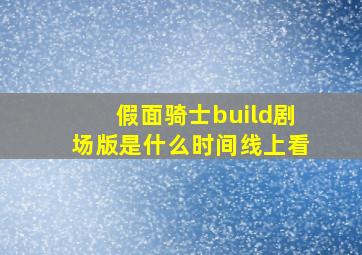 假面骑士build剧场版是什么时间线上看